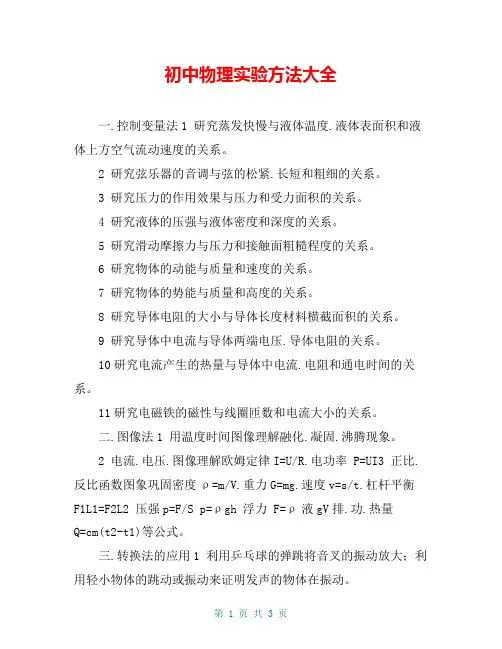 初中物理实验方法大全

一.控制变量法 1 研究蒸发快慢与液体温度.液体表面积和液体上方空气流动速度的关系。

2 研究弦乐器的音调与弦的松紧.长短和粗细的关系。

3 研究压力的作用效果与压力和受力面积的关系。

4 研究液体的压强与液体密度和深度的关系。

5 研究滑动摩擦力与压力和接触面粗糙程度的关系。

6 研究物体的动能与质量和速度的关系。

7 研究物体的势能与质量和高度的关系。

8 研究导体电阻的大小与导体长度材料横截面积的关系。

9 研究导体中电流与导体两端电压.导体电阻的关系。

10 研究电流产生的热量与导体中电流.电阻和通电时间的关系。

11 研究电磁铁的磁性与线圈匝数和电流大小的关系。

二.图像法 1 用温度时间图像理解融化.凝固.沸腾现象。

2 电流.电压.图像理解欧姆定律 I=U/R.电功率 P=UI3 正比.反比函数图象巩固密度 ρ=m/V.重力 G=mg.速度 v=s/t.杠杆平衡 F1L1=F2L2 压强 p=F/S p=ρgh 浮力 F=ρ 液 gV 排.功.热量 Q=cm(t2-t1)等公式。

三.转换法的应用 1 利用乒乓球的弹跳将音叉的振动放大;利用轻小物体的跳动或振动来证明发声的物体在振动。

第 1 页 共 3 页